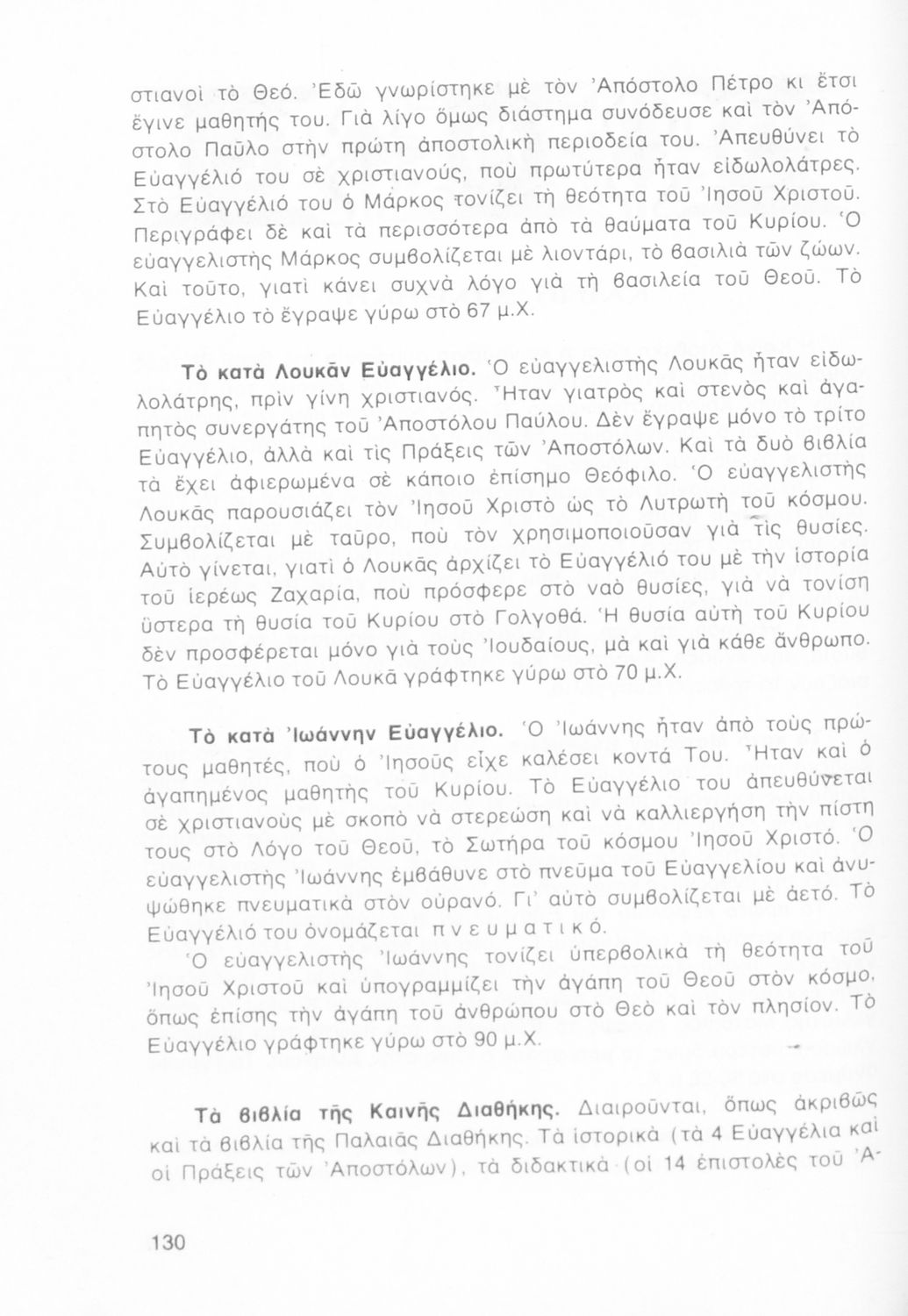 στιανοὶ τὸ Θεό. Ἐδῶ γνωρίστηκε μὲ τὸν Ἀπόστολο Πέτρο κι ἔτσι ἔγινε μαθητής του. Γιὰ λίγο ὅμως διάστημα συνόδευσε καὶ τὸν Ἀπόστολο Παῦλο στὴν πρώτη ἀποστολικὴ περιοδεία του. Ἀπευθύνει τὸ Εὐαγγέλιό του σὲ χριστιανούς, ποὺ πρωτύτερα ἦταν εἰδωλολάτρες. Στὸ Εὐαγγέλιό του ὁ Μάρκος τονίζει τὴ θεότητα τοῦ Ἰησοῦ Χριστοῦ. Περιγράφει δὲ καὶ τὰ περισσότερα ἀπὸ τὰ θαύματα τοῦ Κυρίου. Ὁ εὐαγγελιστὴς Μάρκος συμβολίζεται μὲ λιοντάρι, τὸ βασιλιὰ τῶν ζώων. Καὶ τοῦτο, γιατὶ κάνει συχνὰ λόγο γιὰ τὴ βασιλεία τοῦ Θεοῦ. Τὸ Εὐαγγέλιο τὸ ἔγραψε γύρω στὸ 67 μ.Χ.

Τὸ κατὰ Λουκᾶν Εὐαγγέλιο. Ὁ εὐαγγελιστὴς Λουκᾶς ἦταν εἰδωλολάτρης, πρὶν γίνη χριστιανός. Ἦταν γιατρὸς καὶ στενὸς καὶ ἀγαπητὸς συνεργάτης τοῦ Ἀποστόλου Παύλου. Δὲν ἔγραψε μόνο τὸ τρίτο Εὐαγγέλιο, ἀλλὰ καὶ τὶς Πράξεις τῶν Ἀποστόλων. Καὶ τὰ δυὸ βιβλία τὰ ἔχει ἀφιερωμένα σὲ κάποιο ἐπίσημο Θεόφιλο. Ὁ εὐαγγελιστὴς Λουκᾶς παρουσιάζει τὸν Ἰησοῦ Χριστὸ ὡς τὸ Λυτρωτὴ τοῦ κόσμου. Συμβολίζεται μὲ ταῦρο, ποὺ τὸν χρησιμοποιοῦσαν γιὰ τὶς θυσίες. Αὐτὸ γίνεται, γιατὶ ὁ Λουκᾶς ἀρχίζει τὸ Εὐαγγέλιό του μὲ τὴν ἱστορία τοῦ ἱερέως Ζαχαρία, ποὺ πρόσφερε στὸ ναὸ θυσίες, γιὰ νὰ τονίση ὕστερα τὴ θυσία τοῦ Κυρίου στὸ Γολγοθᾶ. Ἡ θυσία αὐτὴ τοῦ Κυρίου δὲν προσφέρεται μόνο γιὰ τοὺς Ἰουδαίους, μὰ καὶ γιὰ κάθε ἄνθρωπο. Τὸ Εὐαγγέλιο τοῦ Λουκᾶ γράφτηκε γύρω στὸ 70 μ.Χ.

Τὸ κατὰ Ἰωάννην Εὐαγγέλιο. Ὁ Ἰωάννης ἦταν ἀπὸ τοὺς πρώτους μαθητές, ποὺ ὁ Ἰησοῦς εἶχε καλέσει κοντά Του. Ἦταν καὶ ὁ ἀγαπημένος μαθητὴς τοῦ Κυρίου. Τὸ Εὐαγγέλιο του ἀπευθύνεται σὲ χριστιανοὺς μὲ σκοπὸ νὰ στερεώση καὶ νὰ καλλιεργήση τὴν πίστη τους στὸ Λόγο τοῦ Θεοῦ, τὸ Σωτήρα τοῦ κόσμου Ἰησοῦ Χριστό. Ὁ εὐαγγελιστὴς Ἰωάννης ἐμβάθυνε στὸ πνεῦμα τοῦ Εὐαγγελίου καὶ ἀνυψώθηκε πνευματικὰ στὸν οὐρανό. Γι' αὐτὸ συμβολίζεται μὲ ἀετό. Τὸ Εὐαγγέλιό του ὀνομάζεται π ν ε υ μ α τ ι κ ό.

Ὁ εὐαγγελιστὴς Ἰωάννης τονίζει ὑπερβολικὰ τὴ θεότητα τοῦ Ἰησοῦ Χριστοῦ καὶ ὑπογραμμίζει τὴν ἀγάπη τοῦ Θεοῦ στὸν κόσμο, ὅπως ἐπίσης τὴν ἀγάπη τοῦ ἀνθρώπου στὸ Θεὸ καὶ τὸν πλησίον. Τὸ Εὐαγγέλιο γράφτηκε γύρω στὸ 90 μ.Χ.

Τὰ βιβλία τῆς Καινῆς Διαθήκης. Διαιροῦνται, ὅπως ἀκριβῶς καὶ τὰ βιβλία τῆς Παλαιᾶς Διαθήκης. Τὰ ἱστορικὰ (τὰ 4 Εὐαγγέλια καὶ οἱ Πράξεις τῶν Ἀποστόλων), τὰ διδακτικὰ (οἱ 14 ἐπιστολὲς τοῦ Ἀ-

130